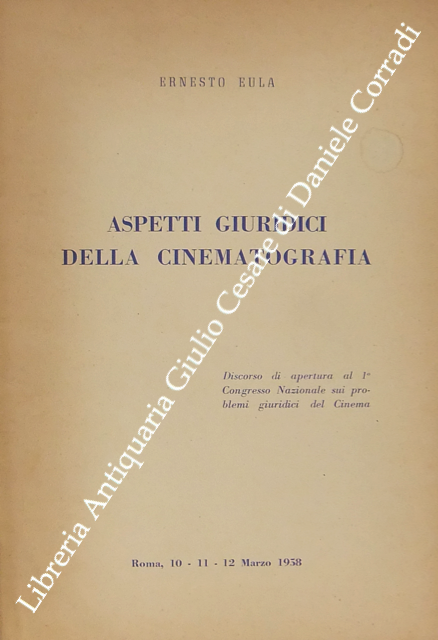 ERNESTO EULA

ASPETTI GIURIDICI
DELLA CINEMATOGRAFIA

Discorso di apertura al 1° Congresso Nazionale sui problemi giuridici del Cinema

Roma, 10 - 11 - 12 Marzo 1958

Libreria Antiquaria Giulio Cesare di Daniele Corradi